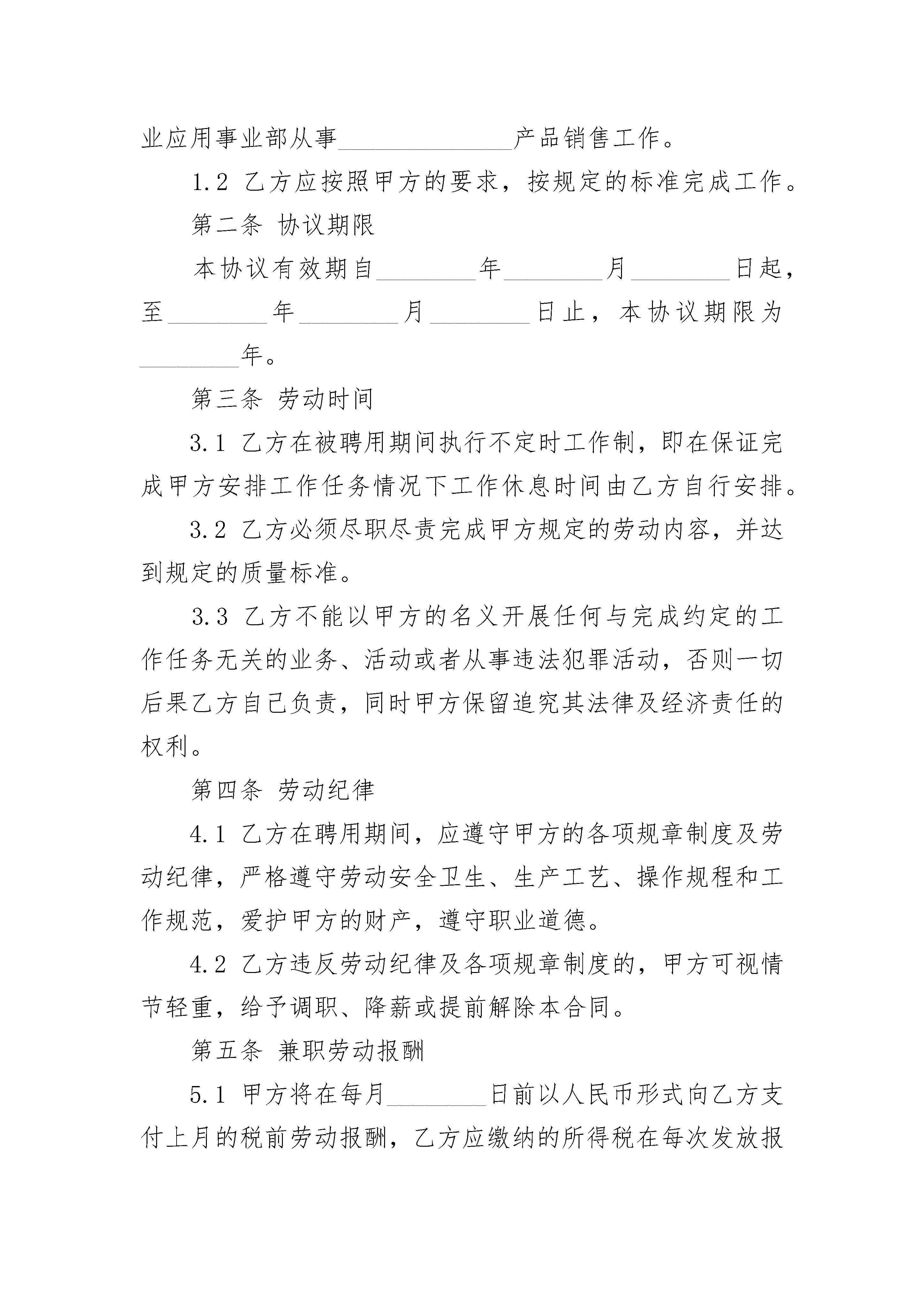 业应用事业部从事______________产品销售工作。

1.2 乙方应按照甲方的要求，按规定的标准完成工作。

第二条 协议期限

本协议有效期自________年________月________日起，至________年________月________日止，本协议期限为________年。

第三条 劳动时间

3.1 乙方在被聘用期间执行不定时工作制，即在保证完成甲方安排工作任务情况下工作休息时间由乙方自行安排。

3.2 乙方必须尽职尽责完成甲方规定的劳动内容，并达到规定的质量标准。

3.3 乙方不能以甲方的名义开展任何与完成约定的工作任务无关的业务、活动或者从事违法犯罪活动，否则一切后果乙方自己负责，同时甲方保留追究其法律及经济责任的权利。

第四条 劳动纪律

4.1 乙方在聘用期间，应遵守甲方的各项规章制度及劳动纪律，严格遵守劳动安全卫生、生产工艺、操作规程和工作规范，爱护甲方的财产，遵守职业道德。

4.2 乙方违反劳动纪律及各项规章制度的，甲方可视情节轻重，给予调职、降薪或提前解除本合同。

第五条 兼职劳动报酬

5.1 甲方将在每月________日前以人民币形式向乙方支付上月的税前劳动报酬，乙方应缴纳的所得税在每次发放报